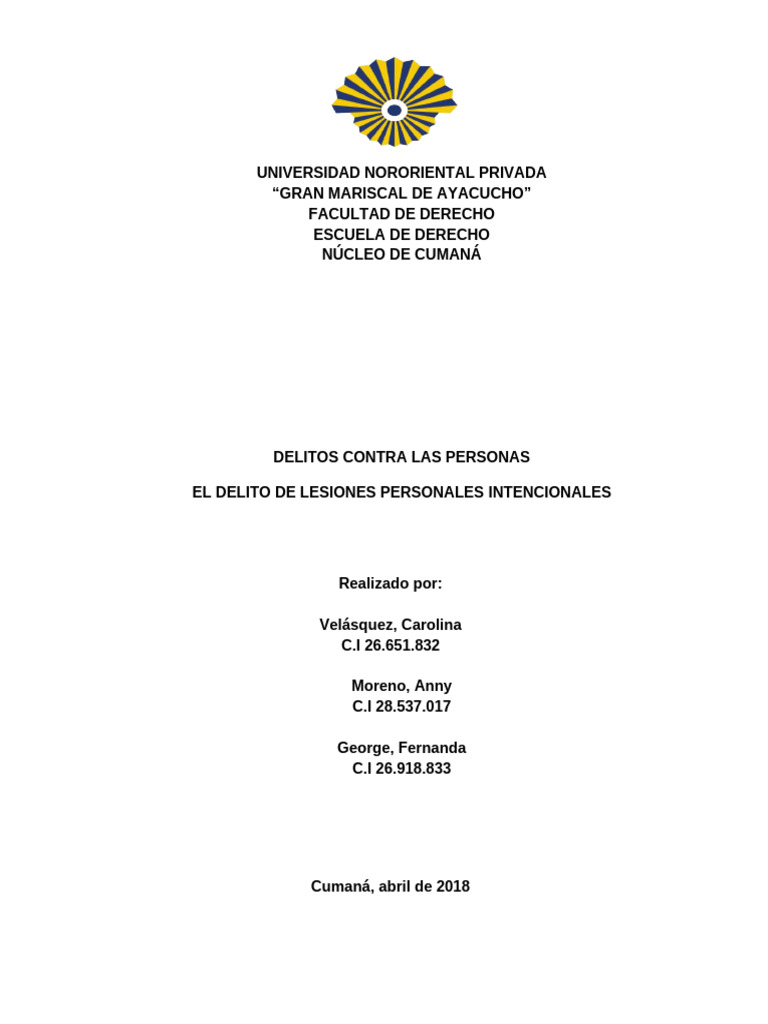 UNIVERSIDAD NORORIENTAL PRIVADA
“GRAN MARISCAL DE AYACUCHO”
FACULTAD DE DERECHO
ESCUELA DE DERECHO
NÚCLEO DE CUMANÁ

DELITOS CONTRA LAS PERSONAS

EL DELITO DE LESIONES PERSONALES INTENCIONALES

Realizado por:

Velásquez, Carolina
C.I 26.651.832

Moreno, Anny
C.I 28.537.017

George, Fernanda
C.I 26.918.833

Cumaná, abril de 2018